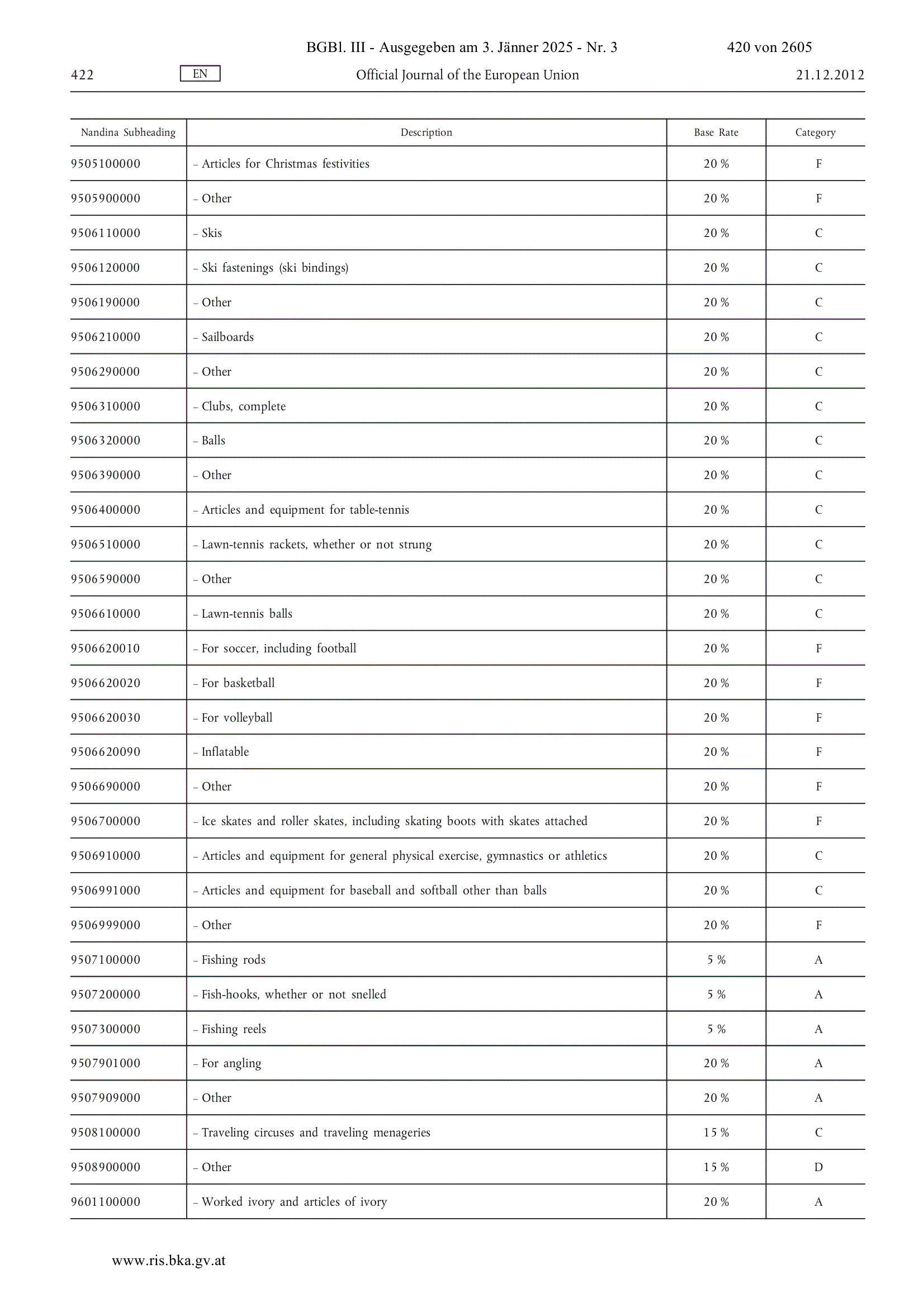 BGBl. III - Ausgegeben am 3. Jänner 2025 - Nr. 3 420 von 2605

422 EN Official Journal of the European Union 21.12.2012

| Nandina Subheading | Description | Base Rate | Category |
|---|---|---|---|
| 9505100000 | – Articles for Christmas festivities | 20 % | F |
| 9505900000 | – Other | 20 % | F |
| 9506110000 | – Skis | 20 % | C |
| 9506120000 | – Ski fastenings (ski bindings) | 20 % | C |
| 9506190000 | – Other | 20 % | C |
| 9506210000 | – Sailboards | 20 % | C |
| 9506290000 | – Other | 20 % | C |
| 9506310000 | – Clubs, complete | 20 % | C |
| 9506320000 | – Balls | 20 % | C |
| 9506390000 | – Other | 20 % | C |
| 9506400000 | – Articles and equipment for table-tennis | 20 % | C |
| 9506510000 | – Lawn-tennis rackets, whether or not strung | 20 % | C |
| 9506590000 | – Other | 20 % | C |
| 9506610000 | – Lawn-tennis balls | 20 % | C |
| 9506620010 | – For soccer, including football | 20 % | F |
| 9506620020 | – For basketball | 20 % | F |
| 9506620030 | – For volleyball | 20 % | F |
| 9506620090 | – Inflatable | 20 % | F |
| 9506690000 | – Other | 20 % | F |
| 9506700000 | – Ice skates and roller skates, including skating boots with skates attached | 20 % | F |
| 9506910000 | – Articles and equipment for general physical exercise, gymnastics or athletics | 20 % | C |
| 9506991000 | – Articles and equipment for baseball and softball other than balls | 20 % | C |
| 9506999000 | – Other | 20 % | F |
| 9507100000 | – Fishing rods | 5 % | A |
| 9507200000 | – Fish-hooks, whether or not snelled | 5 % | A |
| 9507300000 | – Fishing reels | 5 % | A |
| 9507901000 | – For angling | 20 % | A |
| 9507909000 | – Other | 20 % | A |
| 9508100000 | – Traveling circuses and traveling menageries | 15 % | C |
| 9508900000 | – Other | 15 % | D |
| 9601100000 | – Worked ivory and articles of ivory | 20 % | A |

www.ris.bka.gv.at